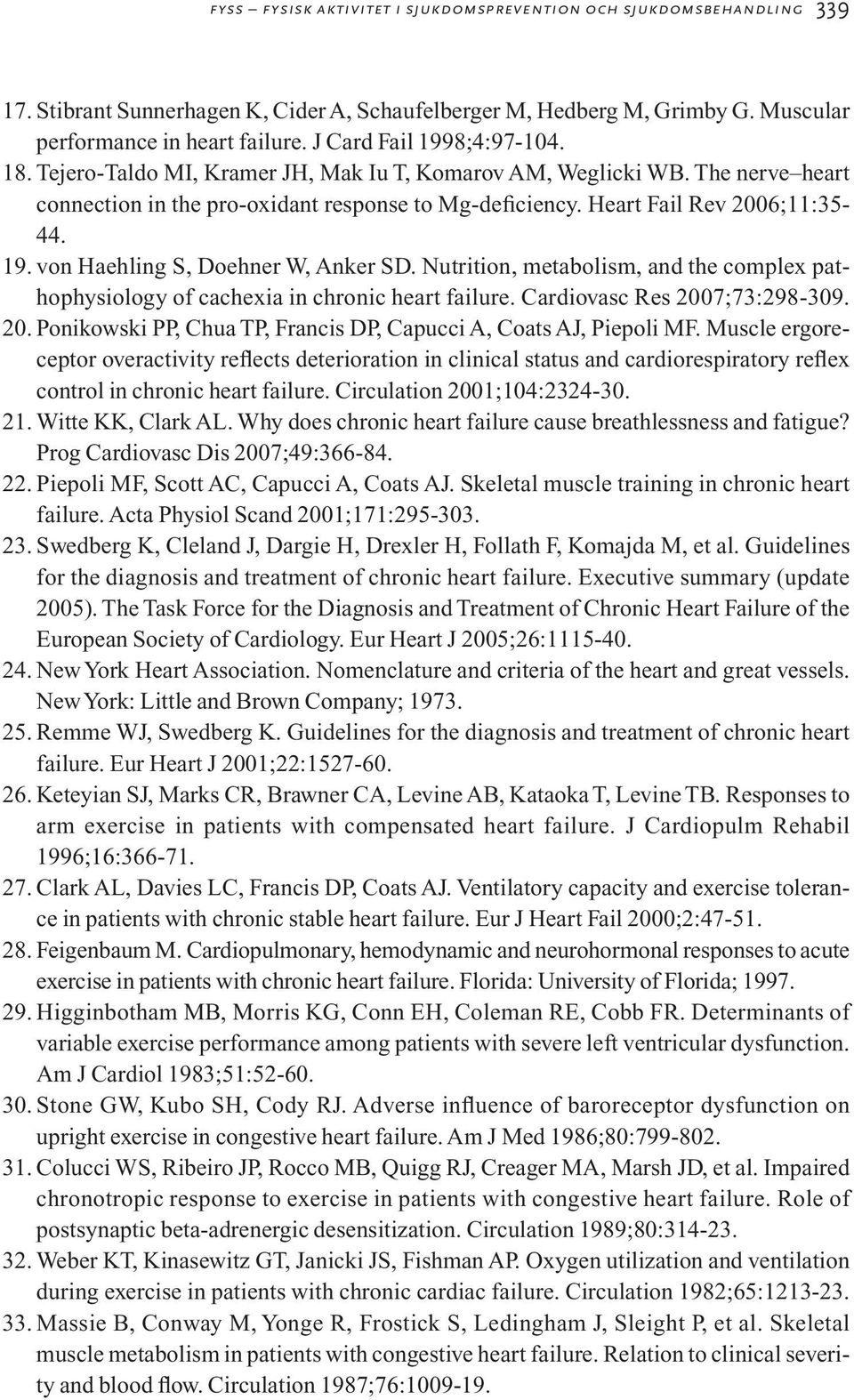 FYSS – FYSISK AKTIVITET I SJUKDOMSPREVENTION OCH SJUKDOMSBEHANDLING 339

17. Stibrant Sunnerhagen K, Cider A, Schaufelberger M, Hedberg M, Grimby G. Muscular performance in heart failure. J Card Fail 1998;4:97-104.
18. Tejero-Taldo MI, Kramer JH, Mak Iu T, Komarov AM, Weglicki WB. The nerve–heart connection in the pro-oxidant response to Mg-deficiency. Heart Fail Rev 2006;11:35-44.
19. von Haehling S, Doehner W, Anker SD. Nutrition, metabolism, and the complex pathophysiology of cachexia in chronic heart failure. Cardiovasc Res 2007;73:298-309.
20. Ponikowski PP, Chua TP, Francis DP, Capucci A, Coats AJ, Piepoli MF. Muscle ergoreceptor overactivity reflects deterioration in clinical status and cardiorespiratory reflex control in chronic heart failure. Circulation 2001;104:2324-30.
21. Witte KK, Clark AL. Why does chronic heart failure cause breathlessness and fatigue? Prog Cardiovasc Dis 2007;49:366-84.
22. Piepoli MF, Scott AC, Capucci A, Coats AJ. Skeletal muscle training in chronic heart failure. Acta Physiol Scand 2001;171:295-303.
23. Swedberg K, Cleland J, Dargie H, Drexler H, Follath F, Komajda M, et al. Guidelines for the diagnosis and treatment of chronic heart failure. Executive summary (update 2005). The Task Force for the Diagnosis and Treatment of Chronic Heart Failure of the European Society of Cardiology. Eur Heart J 2005;26:1115-40.
24. New York Heart Association. Nomenclature and criteria of the heart and great vessels. New York: Little and Brown Company; 1973.
25. Remme WJ, Swedberg K. Guidelines for the diagnosis and treatment of chronic heart failure. Eur Heart J 2001;22:1527-60.
26. Keteyian SJ, Marks CR, Brawner CA, Levine AB, Kataoka T, Levine TB. Responses to arm exercise in patients with compensated heart failure. J Cardiopulm Rehabil 1996;16:366-71.
27. Clark AL, Davies LC, Francis DP, Coats AJ. Ventilatory capacity and exercise tolerance in patients with chronic stable heart failure. Eur J Heart Fail 2000;2:47-51.
28. Feigenbaum M. Cardiopulmonary, hemodynamic and neurohormonal responses to acute exercise in patients with chronic heart failure. Florida: University of Florida; 1997.
29. Higginbotham MB, Morris KG, Conn EH, Coleman RE, Cobb FR. Determinants of variable exercise performance among patients with severe left ventricular dysfunction. Am J Cardiol 1983;51:52-60.
30. Stone GW, Kubo SH, Cody RJ. Adverse influence of baroreceptor dysfunction on upright exercise in congestive heart failure. Am J Med 1986;80:799-802.
31. Colucci WS, Ribeiro JP, Rocco MB, Quigg RJ, Creager MA, Marsh JD, et al. Impaired chronotropic response to exercise in patients with congestive heart failure. Role of postsynaptic beta-adrenergic desensitization. Circulation 1989;80:314-23.
32. Weber KT, Kinasewitz GT, Janicki JS, Fishman AP. Oxygen utilization and ventilation during exercise in patients with chronic cardiac failure. Circulation 1982;65:1213-23.
33. Massie B, Conway M, Yonge R, Frostick S, Ledingham J, Sleight P, et al. Skeletal muscle metabolism in patients with congestive heart failure. Relation to clinical severity and blood flow. Circulation 1987;76:1009-19.